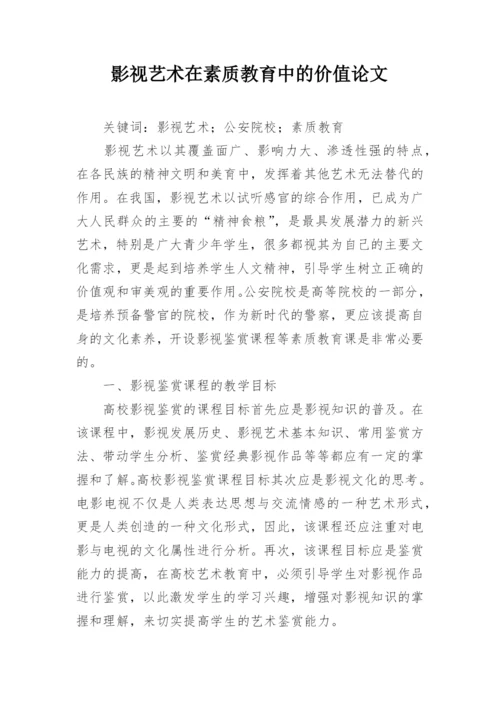 影视艺术在素质教育中的价值论文

关键词：影视艺术；公安院校；素质教育

影视艺术以其覆盖面广、影响力大、渗透性强的特点，在各民族的精神文明和美育中，发挥着其他艺术无法替代的作用。在我国，影视艺术以试听感官的综合作用，已成为广大人民群众的主要的“精神食粮”，是最具发展潜力的新兴艺术，特别是广大青少年学生，很多都视其为自己的主要文化需求，更是起到培养学生人文精神，引导学生树立正确的价值观和审美观的重要作用。公安院校是高等院校的一部分，是培养预备警官的院校，作为新时代的警察，更应该提高自身的文化素养，开设影视鉴赏课程等素质教育课是非常必要的。

一、影视鉴赏课程的教学目标

高校影视鉴赏的课程目标首先应是影视知识的普及。在该课程中，影视发展历史、影视艺术基本知识、常用鉴赏方法、带动学生分析、鉴赏经典影视作品等等都应有一定的掌握和了解。高校影视鉴赏课程目标其次应是影视文化的思考。电影电视不仅是人类表达思想与交流情感的一种艺术形式，更是人类创造的一种文化形式，因此，该课程还应注重对电影与电视的文化属性进行分析。再次，该课程目标应是鉴赏能力的提高，在高校艺术教育中，必须引导学生对影视作品进行鉴赏，以此激发学生的学习兴趣，增强对影视知识的掌握和理解，来切实提高学生的艺术鉴赏能力。